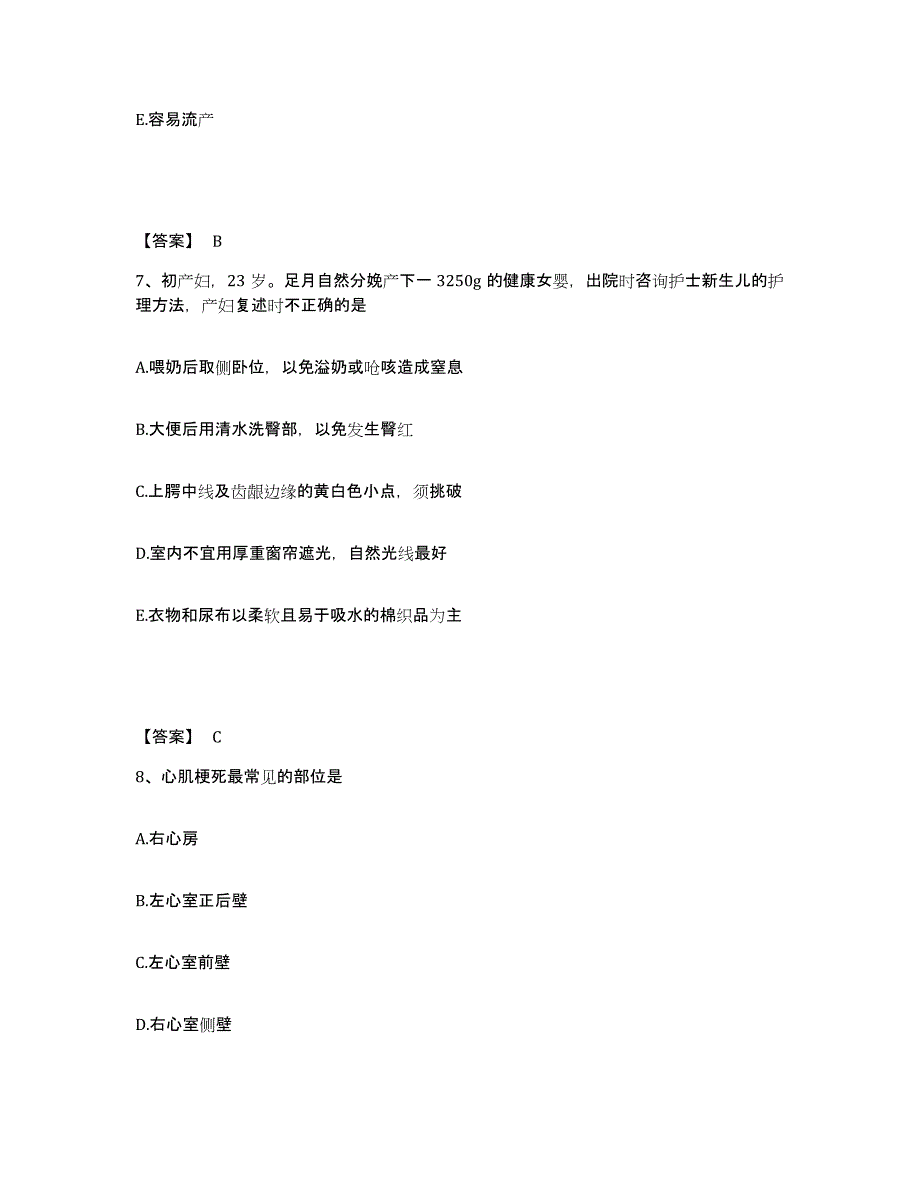 E.容易流产

【答案】 B

7、初产妇，23 岁。足月自然分娩产下一 3250g 的健康女婴，出院时咨询护士新生儿的护理方法，产妇复述时不正确的是

A.喂奶后取侧卧位，以免溢奶或呛咳造成窒息

B.大便后用清水洗臀部，以免发生臀红

C.上腭中线及齿龈边缘的黄白色小点，须挑破

D.室内不宜用厚重窗帘遮光，自然光线最好

E.衣物和尿布以柔软且易于吸水的棉织品为主

【答案】 C

8、心肌梗死最常见的部位是

A.右心房

B.左心室正后壁

C.左心室前壁

D.右心室侧壁